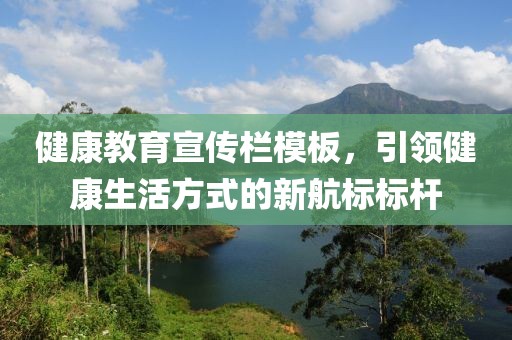 健康教育宣传栏模板，引领健康生活方式的新航标标杆